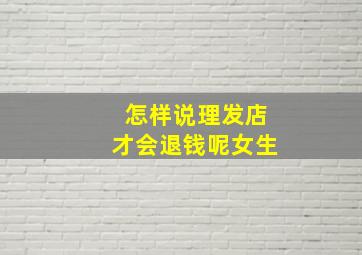 怎样说理发店
才会退钱呢女生